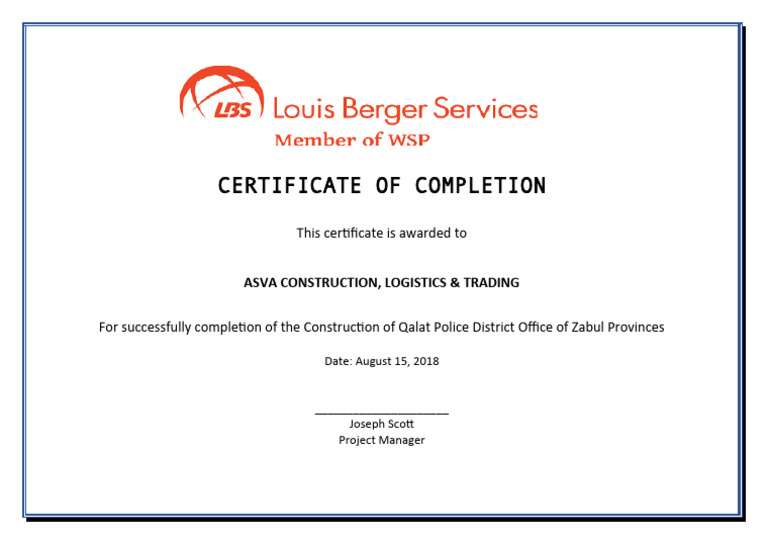 LBS Louis Berger Services
Member of WSP

CERTIFICATE OF COMPLETION

This certificate is awarded to

ASVA CONSTRUCTION, LOGISTICS & TRADING

For successfully completion of the Construction of Qalat Police District Office of Zabul Provinces

Date: August 15, 2018

Joseph Scott
Project Manager